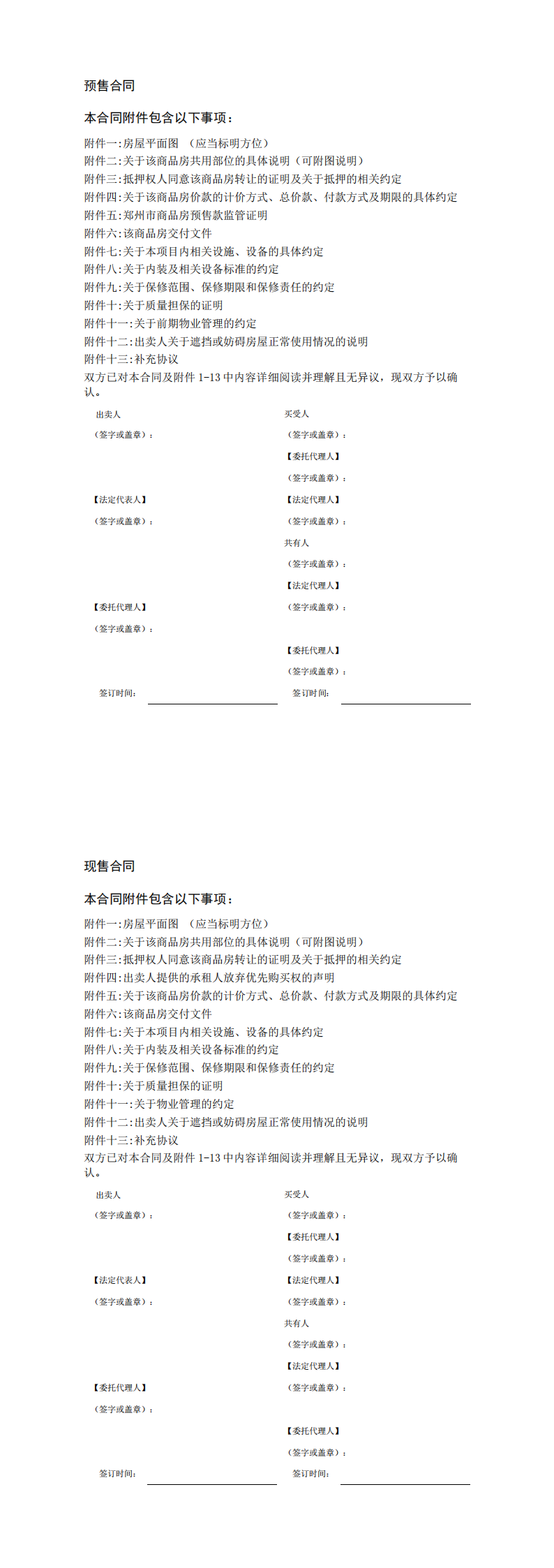 预售合同

本合同附件包含以下事项：

附件一:房屋平面图 （应当标明方位）
附件二:关于该商品房共用部位的具体说明（可附图说明）
附件三:抵押权人同意该商品房转让的证明及关于抵押的相关约定
附件四:关于该商品房价款的计价方式、总价款、付款方式及期限的具体约定
附件五:郑州市商品房预售款监管证明
附件六:该商品房交付文件
附件七:关于本项目内相关设施、设备的具体约定
附件八:关于内装及相关设备标准的约定
附件九:关于保修范围、保修期限和保修责任的约定
附件十:关于质量担保的证明
附件十一:关于前期物业管理的约定
附件十二:出卖人关于遮挡或妨碍房屋正常使用情况的说明
附件十三:补充协议
双方已对本合同及附件 1-13 中内容详细阅读并理解且无异议，现双方予以确认。

出卖人
（签字或盖章）：

【法定代表人】
（签字或盖章）：

【委托代理人】
（签字或盖章）：

签订时间：

买受人
（签字或盖章）：
【委托代理人】
（签字或盖章）：
【法定代理人】
（签字或盖章）：
共有人
（签字或盖章）：
【法定代理人】
（签字或盖章）：

【委托代理人】
（签字或盖章）：
签订时间：

现售合同

本合同附件包含以下事项：

附件一:房屋平面图 （应当标明方位）
附件二:关于该商品房共用部位的具体说明（可附图说明）
附件三:抵押权人同意该商品房转让的证明及关于抵押的相关约定
附件四:出卖人提供的承租人放弃优先购买权的声明
附件五:关于该商品房价款的计价方式、总价款、付款方式及期限的具体约定
附件六:该商品房交付文件
附件七:关于本项目内相关设施、设备的具体约定
附件八:关于内装及相关设备标准的约定
附件九:关于保修范围、保修期限和保修责任的约定
附件十:关于质量担保的证明
附件十一:关于物业管理的约定
附件十二:出卖人关于遮挡或妨碍房屋正常使用情况的说明
附件十三:补充协议
双方已对本合同及附件 1-13 中内容详细阅读并理解且无异议，现双方予以确认。

出卖人
（签字或盖章）：

【法定代表人】
（签字或盖章）：

【委托代理人】
（签字或盖章）：

签订时间：

买受人
（签字或盖章）：
【委托代理人】
（签字或盖章）：
【法定代理人】
（签字或盖章）：
共有人
（签字或盖章）：
【法定代理人】
（签字或盖章）：

【委托代理人】
（签字或盖章）：
签订时间：